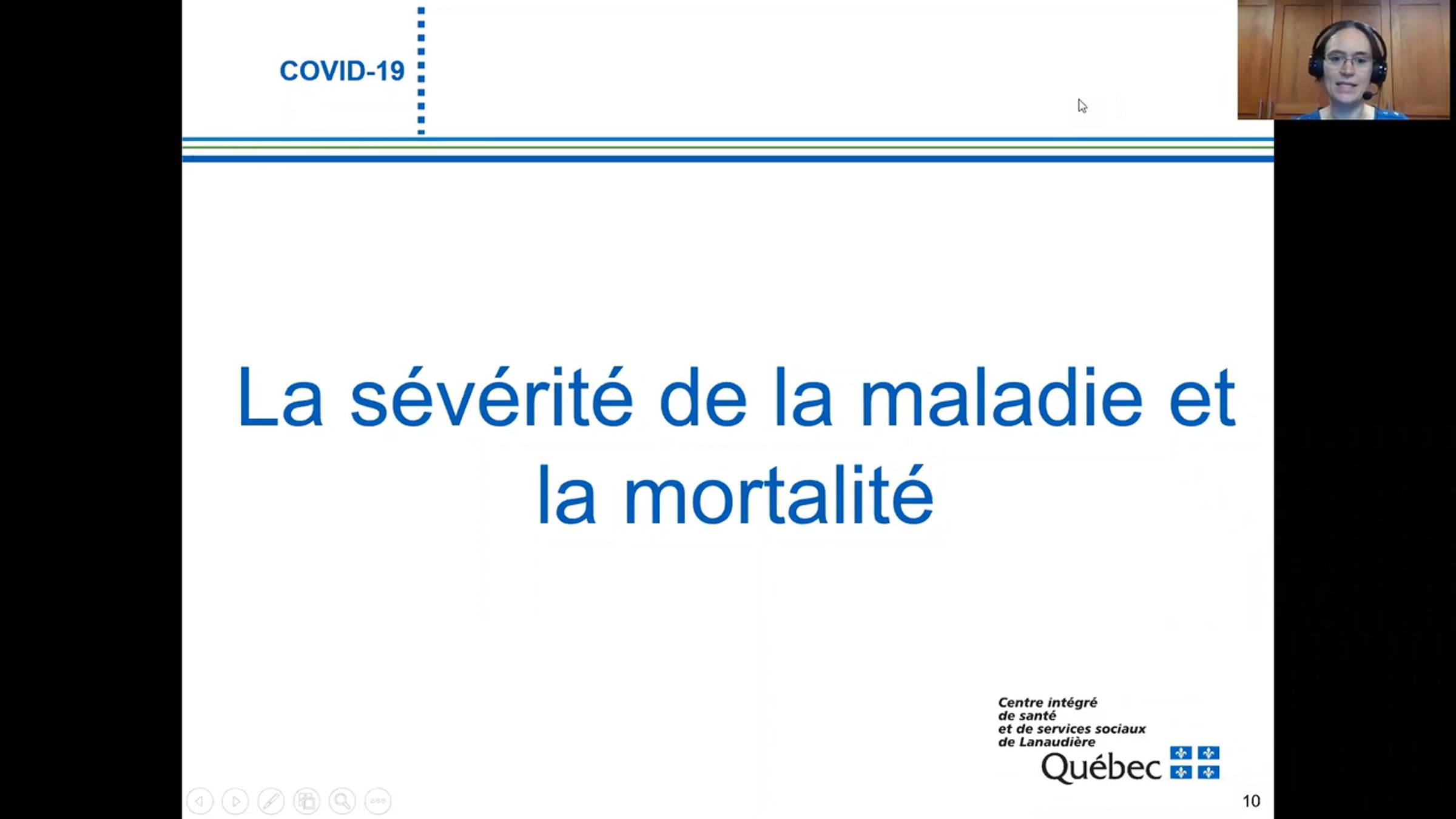 COVID-19

La sévérité de la maladie et la mortalité

Centre intégré
de santé
et de services sociaux
de Lanaudière
Québec

10